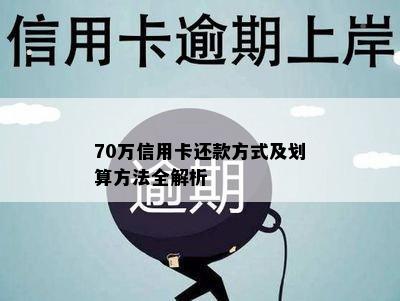 信用卡逾期上岸

70万信用卡还款方式及划算方法全解析

逾期